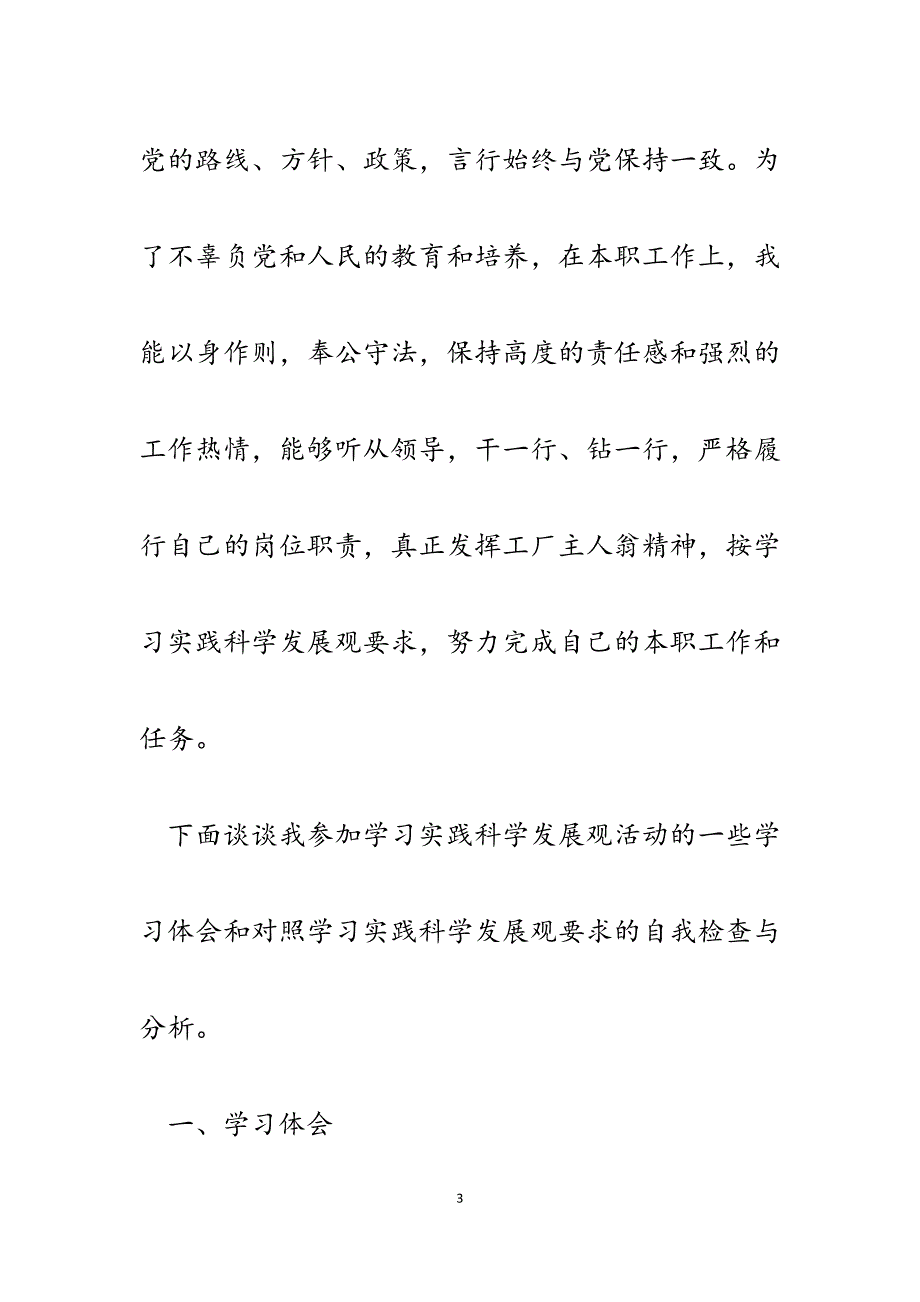 党的路线、方针、政策，言行始终与党保持一致。为了不辜负党和人民的教育和培养，在本职工作上，我能以身作则，奉公守法，保持高度的责任感和强烈的工作热情，能够听从领导，干一行、钻一行，严格履行自己的岗位职责，真正发挥工厂主人翁精神，按学习实践科学发展观要求，努力完成自己的本职工作和任务。

下面谈谈我参加学习实践科学发展观活动的一些学习体会和对照学习实践科学发展观要求的自我检查与分析。

一、学习体会

3